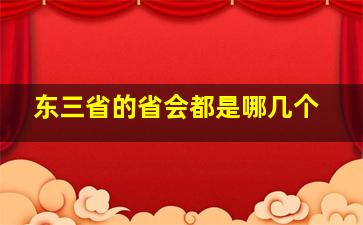 东三省的省会都是哪几个